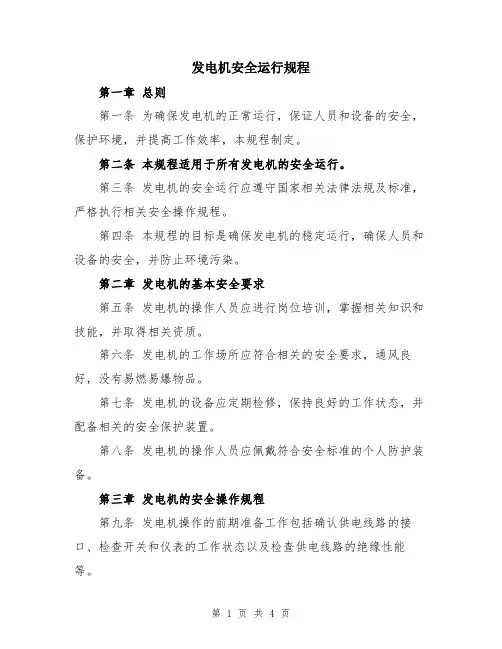 发电机安全运行规程

第一章 总则

第一条 为确保发电机的正常运行，保证人员和设备的安全，保护环境，并提高工作效率，本规程制定。

第二条 本规程适用于所有发电机的安全运行。

第三条 发电机的安全运行应遵守国家相关法律法规及标准，严格执行相关安全操作规程。

第四条 本规程的目标是确保发电机的稳定运行，确保人员和设备的安全，并防止环境污染。

第二章 发电机的基本安全要求

第五条 发电机的操作人员应进行岗位培训，掌握相关知识和技能，并取得相关资质。

第六条 发电机的工作场所应符合相关的安全要求，通风良好，没有易燃易爆物品。

第七条 发电机的设备应定期检修，保持良好的工作状态，并配备相关的安全保护装置。

第八条 发电机的操作人员应佩戴符合安全标准的个人防护装备。

第三章 发电机的安全操作规程

第九条 发电机操作的前期准备工作包括确认供电线路的接口、检查开关和仪表的工作状态以及检查供电线路的绝缘性能等。

第 1 页 共 4 页